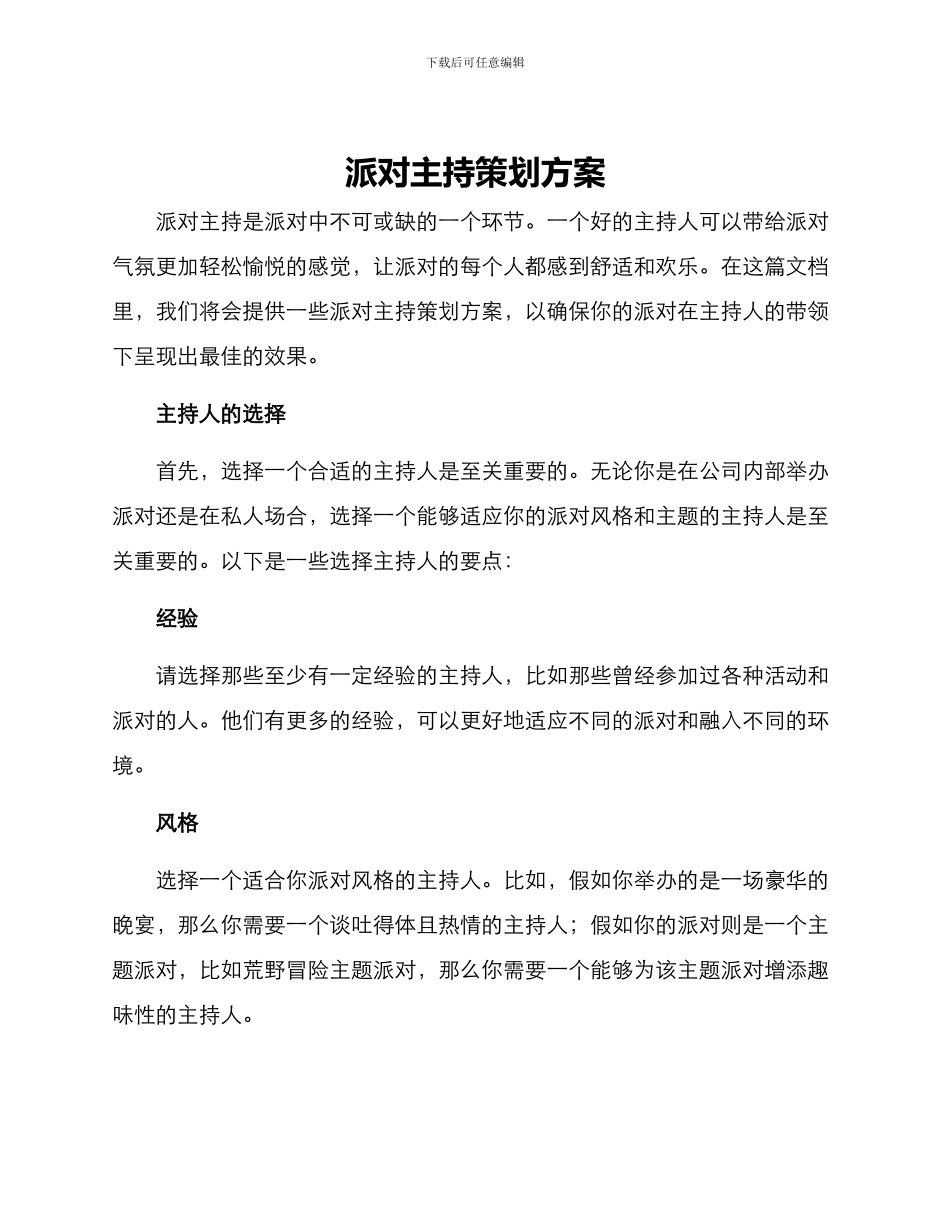 下载后可任意编辑

派对主持策划方案

派对主持是派对中不可或缺的一个环节。一个好的主持人可以带给派对气氛更加轻松愉悦的感觉，让派对的每个人都感到舒适和欢乐。在这篇文档里，我们将会提供一些派对主持策划方案，以确保你的派对在主持人的带领下呈现出最佳的效果。

主持人的选择

首先，选择一个合适的主持人是至关重要的。无论你是在公司内部举办派对还是在私人场合，选择一个能够适应你的派对风格和主题的主持人是至关重要的。以下是一些选择主持人的要点：

经验

请选择那些至少有一定经验的主持人，比如那些曾经参加过各种活动和派对的人。他们有更多的经验，可以更好地适应不同的派对和融入不同的环境。

风格

选择一个适合你派对风格的主持人。比如，假如你举办的是一场豪华的晚宴，那么你需要一个谈吐得体且热情的主持人；假如你的派对则是一个主题派对，比如荒野冒险主题派对，那么你需要一个能够为该主题派对增添趣味性的主持人。